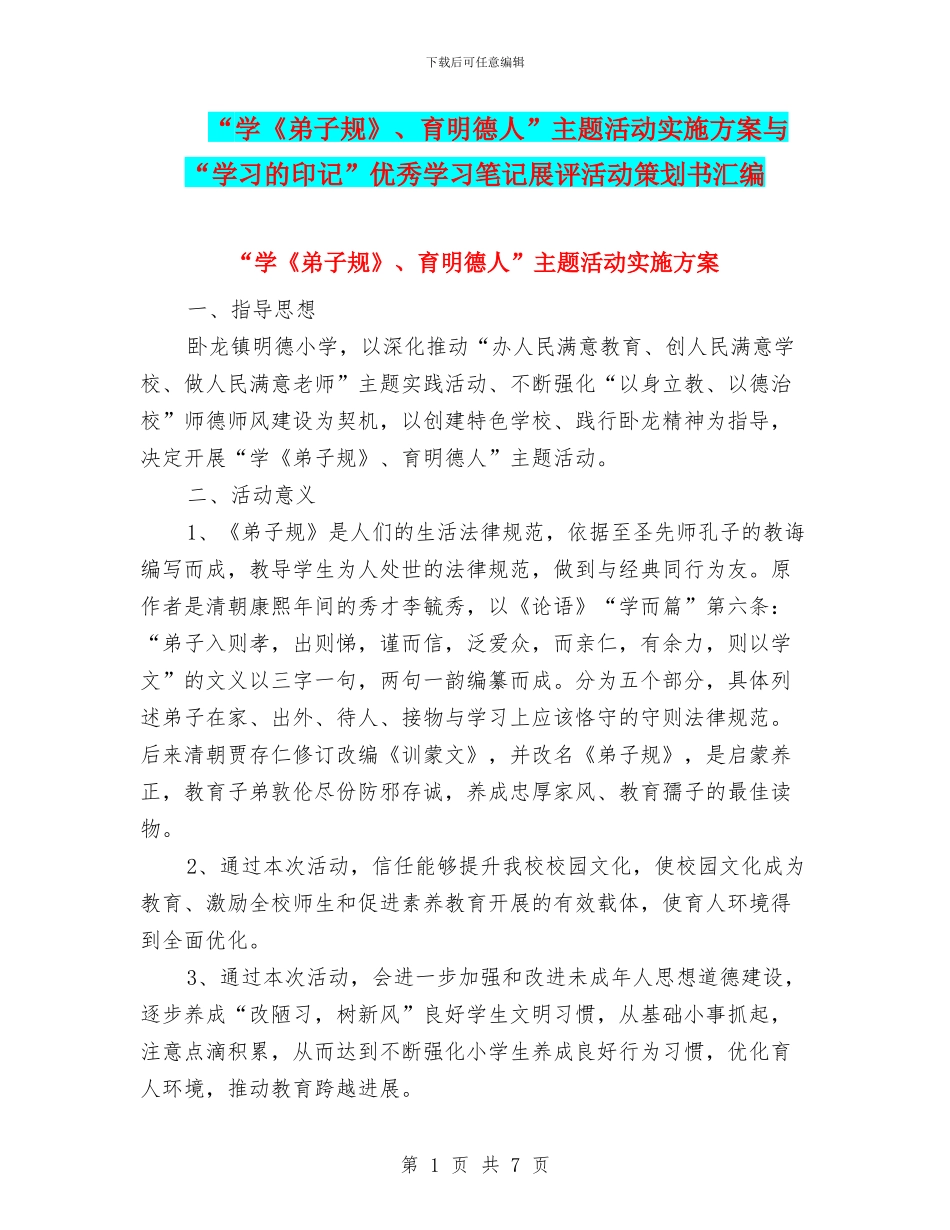 下载后可任意编辑

“学《弟子规》、育明德人”主题活动实施方案与“学习的印记”优秀学习笔记展评活动策划书汇编

“学《弟子规》、育明德人”主题活动实施方案

一、指导思想

卧龙镇明德小学，以深化推动“办人民满意教育、创人民满意学校、做人民满意老师”主题实践活动、不断强化“以身立教、以德治校”师德师风建设为契机，以创建特色学校、践行卧龙精神为指导，决定开展“学《弟子规》、育明德人”主题活动。

二、活动意义

1、《弟子规》是人们的生活法律规范，依据至圣先师孔子的教诲编写而成，教导学生为人处世的法律规范，做到与经典同行为友。原作者是清朝康熙年间的秀才李毓秀，以《论语》“学而篇”第六条：“弟子入则孝，出则悌，谨而信，泛爱众，而亲仁，有余力，则以学文”的文义以三字一句，两句一韵编纂而成。分为五个部分，具体列述弟子在家、出外、待人、接物与学习上应该恪守的守则法律规范。后来清朝贾存仁修订改编《训蒙文》，并改名《弟子规》，是启蒙养正，教育子弟敦伦尽份防邪存诚，养成忠厚家风、教育孺子的最佳读物。

2、通过本次活动，信任能够提升我校校园文化，使校园文化成为教育、激励全校师生和促进素养教育开展的有效载体，使育人环境得到全面优化。

3、通过本次活动，会进一步加强和改进未成年人思想道德建设，逐步养成“改陋习，树新风”良好学生文明习惯，从基础小事抓起，注意点滴积累，从而达到不断强化小学生养成良好行为习惯，优化育人环境，推动教育跨越进展。

第1页 共7页